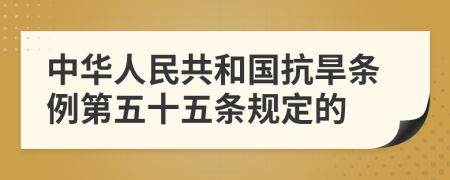 中华人民共和国抗旱条例第五十五条规定的